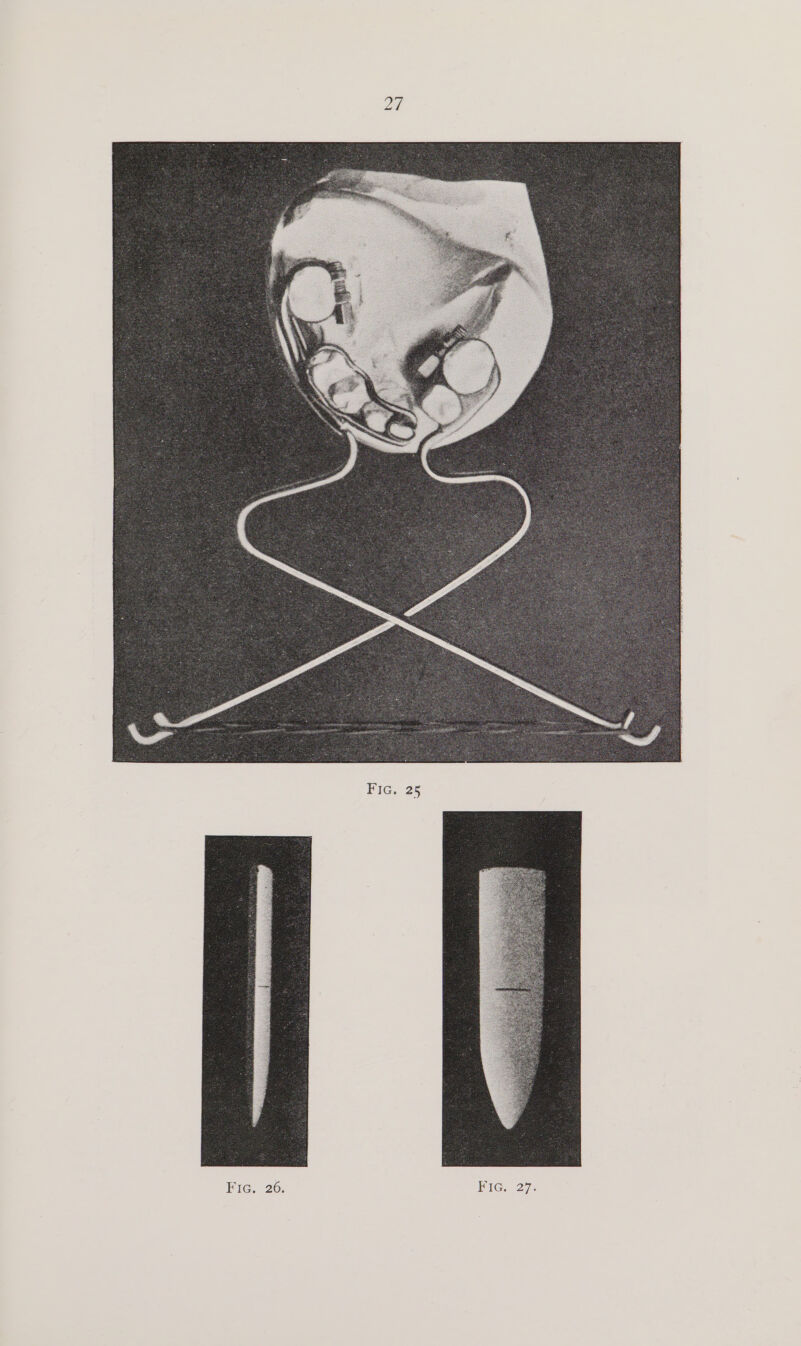 27

FIG. 25

FIG. 26.

FIG. 27.